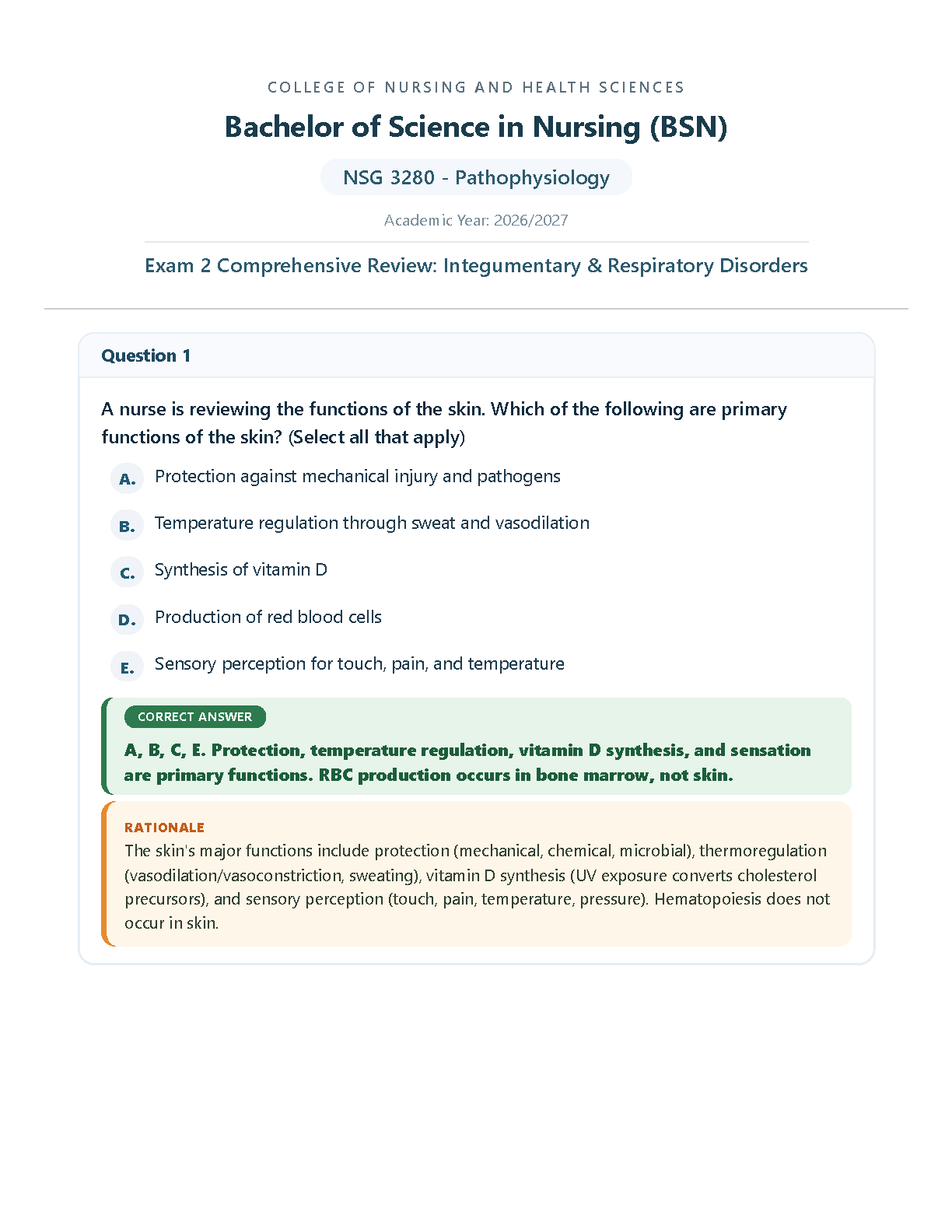 COLLEGE OF NURSING AND HEALTH SCIENCES

Bachelor of Science in Nursing (BSN)

NSG 3280 - Pathophysiology

Academic Year: 2026/2027

Exam 2 Comprehensive Review: Integumentary & Respiratory Disorders

Question 1

A nurse is reviewing the functions of the skin. Which of the following are primary functions of the skin? (Select all that apply)

A. Protection against mechanical injury and pathogens

B. Temperature regulation through sweat and vasodilation

C. Synthesis of vitamin D

D. Production of red blood cells

E. Sensory perception for touch, pain, and temperature

CORRECT ANSWER

A, B, C, E. Protection, temperature regulation, vitamin D synthesis, and sensation are primary functions. RBC production occurs in bone marrow, not skin.

RATIONALE

The skin's major functions include protection (mechanical, chemical, microbial), thermoregulation (vasodilation/vasoconstriction, sweating), vitamin D synthesis (UV exposure converts cholesterol precursors), and sensory perception (touch, pain, temperature, pressure). Hematopoiesis does not occur in skin.